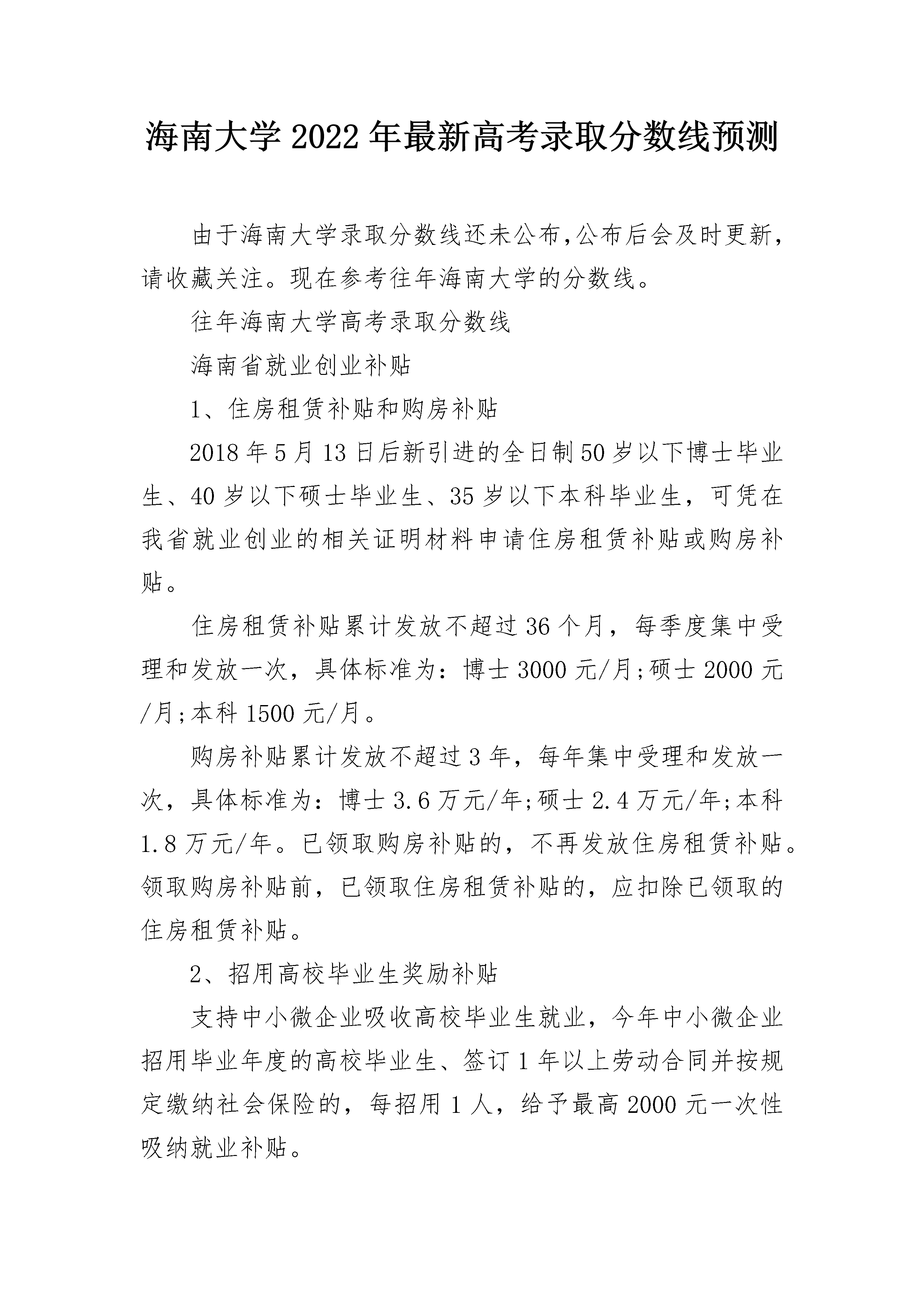 海南大学2022年最新高考录取分数线预测

由于海南大学录取分数线还未公布,公布后会及时更新,请收藏关注。现在参考往年海南大学的分数线。

往年海南大学高考录取分数线

海南省就业创业补贴

1、住房租赁补贴和购房补贴

2018年5月13日后新引进的全日制50岁以下博士毕业生、40岁以下硕士毕业生、35岁以下本科毕业生，可凭在我省就业创业的相关证明材料申请住房租赁补贴或购房补贴。

住房租赁补贴累计发放不超过36个月，每季度集中受理和发放一次，具体标准为：博士3000元/月;硕士2000元/月;本科1500元/月。

购房补贴累计发放不超过3年，每年集中受理和发放一次，具体标准为：博士3.6万元/年;硕士2.4万元/年;本科1.8万元/年。已领取购房补贴的，不再发放住房租赁补贴。领取购房补贴前，已领取住房租赁补贴的，应扣除已领取的住房租赁补贴。

2、招用高校毕业生奖励补贴

支持中小微企业吸收高校毕业生就业，今年中小微企业招用毕业年度的高校毕业生、签订1年以上劳动合同并按规定缴纳社会保险的，每招用1人，给予最高2000元一次性吸纳就业补贴。